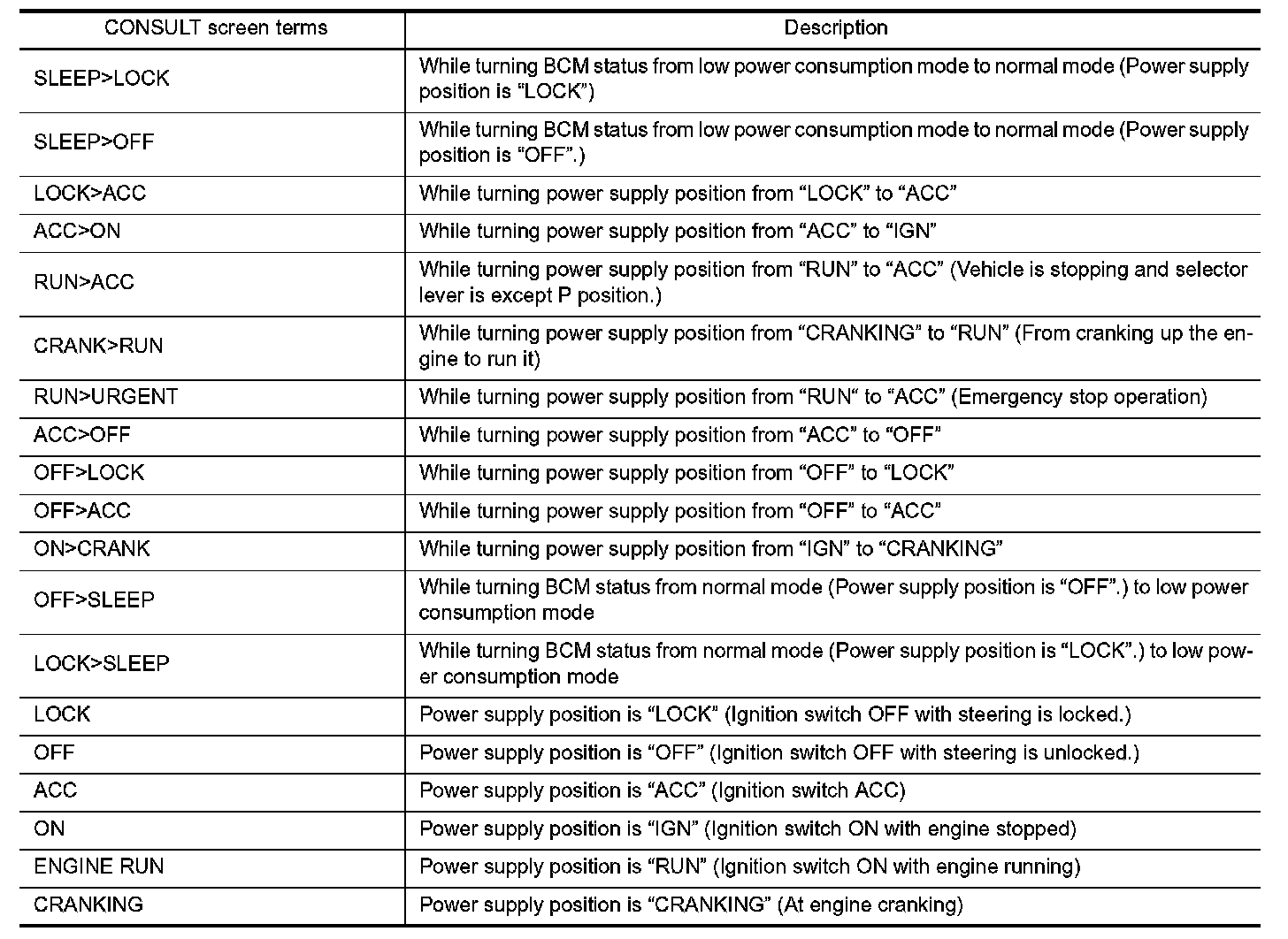 | CONSULT screen terms | Description |
|---|---|
| SLEEP>LOCK | While turning BCM status from low power consumption mode to normal mode (Power supply position is “LOCK”) |
| SLEEP>OFF | While turning BCM status from low power consumption mode to normal mode (Power supply position is “OFF”.) |
| LOCK>ACC | While turning power supply position from “LOCK” to “ACC” |
| ACC>ON | While turning power supply position from “ACC” to “IGN” |
| RUN>ACC | While turning power supply position from “RUN” to “ACC” (Vehicle is stopping and selector lever is except P position.) |
| CRANK>RUN | While turning power supply position from “CRANKING” to “RUN” (From cranking up the engine to run it) |
| RUN>URGENT | While turning power supply position from “RUN“ to “ACC” (Emergency stop operation) |
| ACC>OFF | While turning power supply position from “ACC” to “OFF” |
| OFF>LOCK | While turning power supply position from “OFF” to “LOCK” |
| OFF>ACC | While turning power supply position from “OFF” to “ACC” |
| ON>CRANK | While turning power supply position from “IGN” to “CRANKING” |
| OFF>SLEEP | While turning BCM status from normal mode (Power supply position is “OFF”.) to low power consumption mode |
| LOCK>SLEEP | While turning BCM status from normal mode (Power supply position is “LOCK”.) to low power consumption mode |
| LOCK | Power supply position is “LOCK” (Ignition switch OFF with steering is locked.) |
| OFF | Power supply position is “OFF” (Ignition switch OFF with steering is unlocked.) |
| ACC | Power supply position is “ACC” (Ignition switch ACC) |
| ON | Power supply position is “IGN” (Ignition switch ON with engine stopped) |
| ENGINE RUN | Power supply position is “RUN” (Ignition switch ON with engine running) |
| CRANKING | Power supply position is “CRANKING” (At engine cranking) |